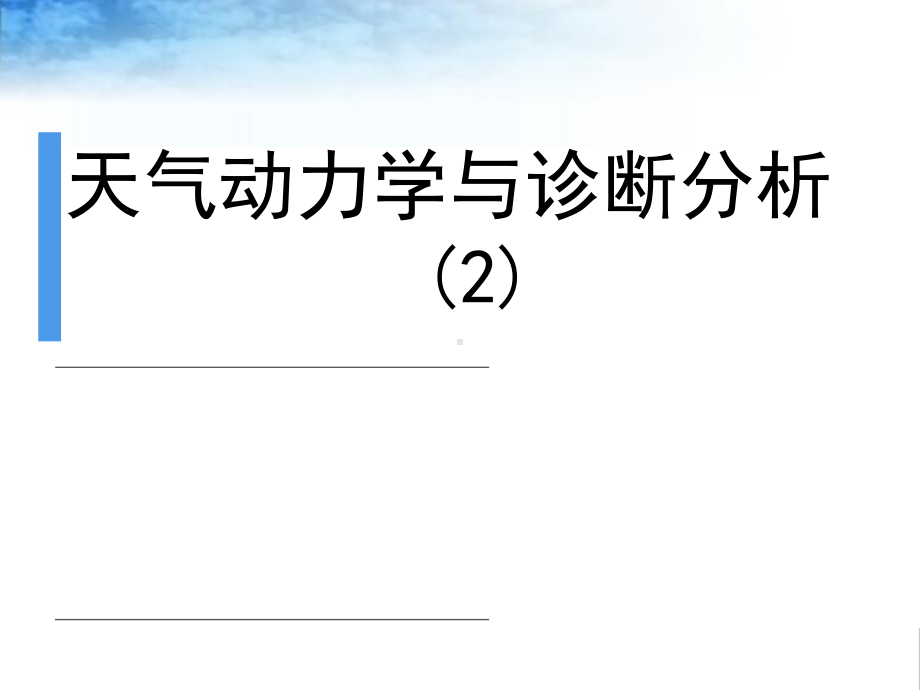 天气动力学与诊断分析
(2)